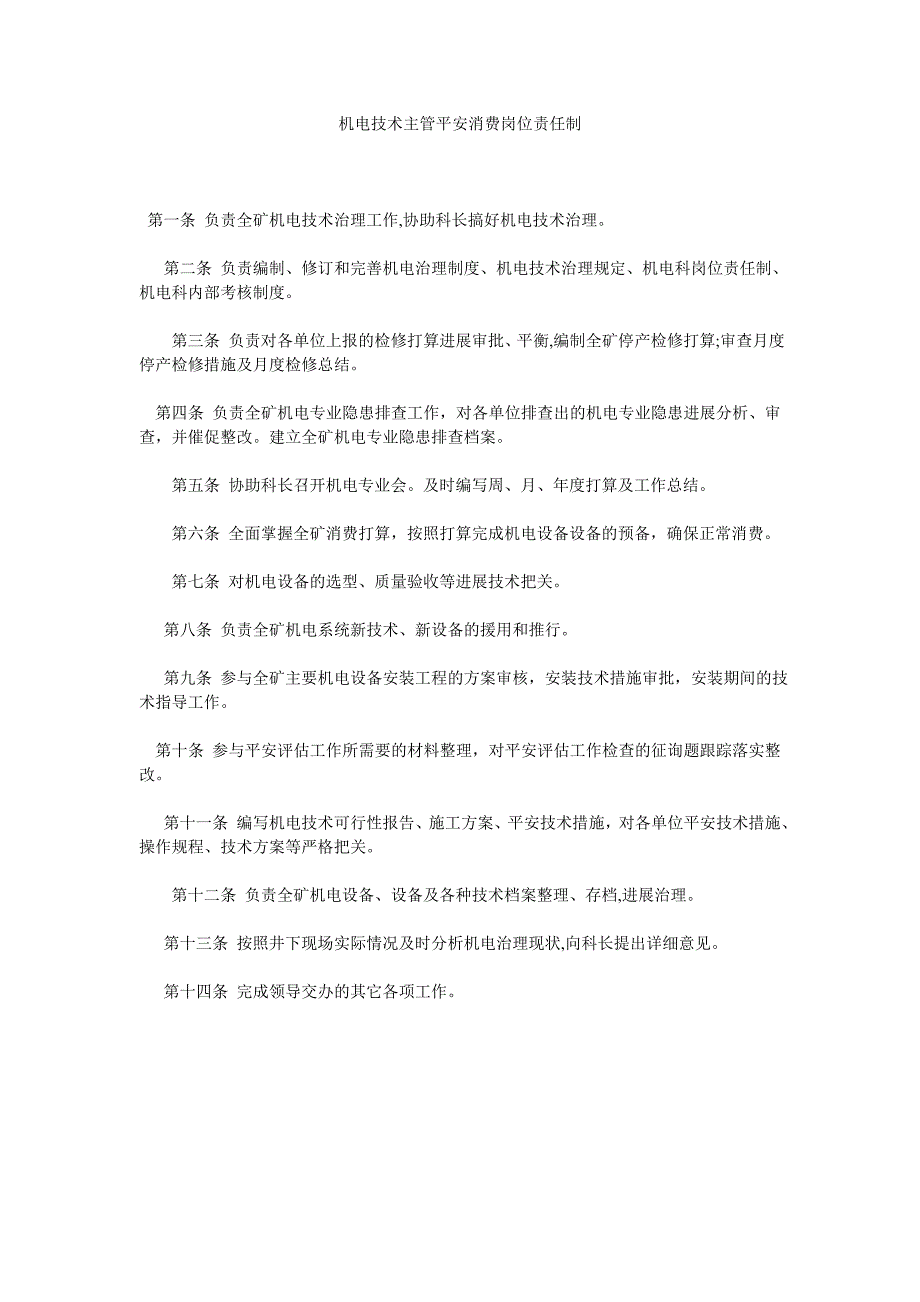 机电技术主管平安消费岗位责任制

第一条 负责全矿机电技术治理工作,协助科长搞好机电技术治理。

第二条 负责编制、修订和完善机电治理制度、机电技术治理规定、机电科岗位责任制、机电科内部考核制度。

第三条 负责对各单位上报的检修打算进展审批、平衡,编制全矿停产检修打算;审查月度停产检修措施及月度检修总结。

第四条 负责全矿机电专业隐患排查工作，对各单位排查出的机电专业隐患进展分析、审查，并催促整改。建立全矿机电专业隐患排查档案。

第五条 协助科长召开机电专业会。及时编写周、月、年度打算及工作总结。

第六条 全面掌握全矿消费打算，按照打算完成机电设备设备的预备，确保正常消费。

第七条 对机电设备的选型、质量验收等进展技术把关。

第八条 负责全矿机电系统新技术、新设备的援用和推行。

第九条 参与全矿主要机电设备安装工程的方案审核，安装技术措施审批，安装期间的技术指导工作。

第十条 参与平安评估工作所需要的材料整理，对平安评估工作检查的征询题跟踪落实整改。

第十一条 编写机电技术可行性报告、施工方案、平安技术措施，对各单位平安技术措施、操作规程、技术方案等严格把关。

第十二条 负责全矿机电设备、设备及各种技术档案整理、存档,进展治理。

第十三条 按照井下现场实际情况及时分析机电治理现状,向科长提出详细意见。

第十四条 完成领导交办的其它各项工作。